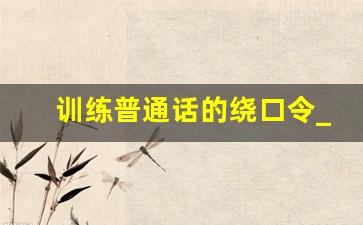 训练普通话的绕口令_